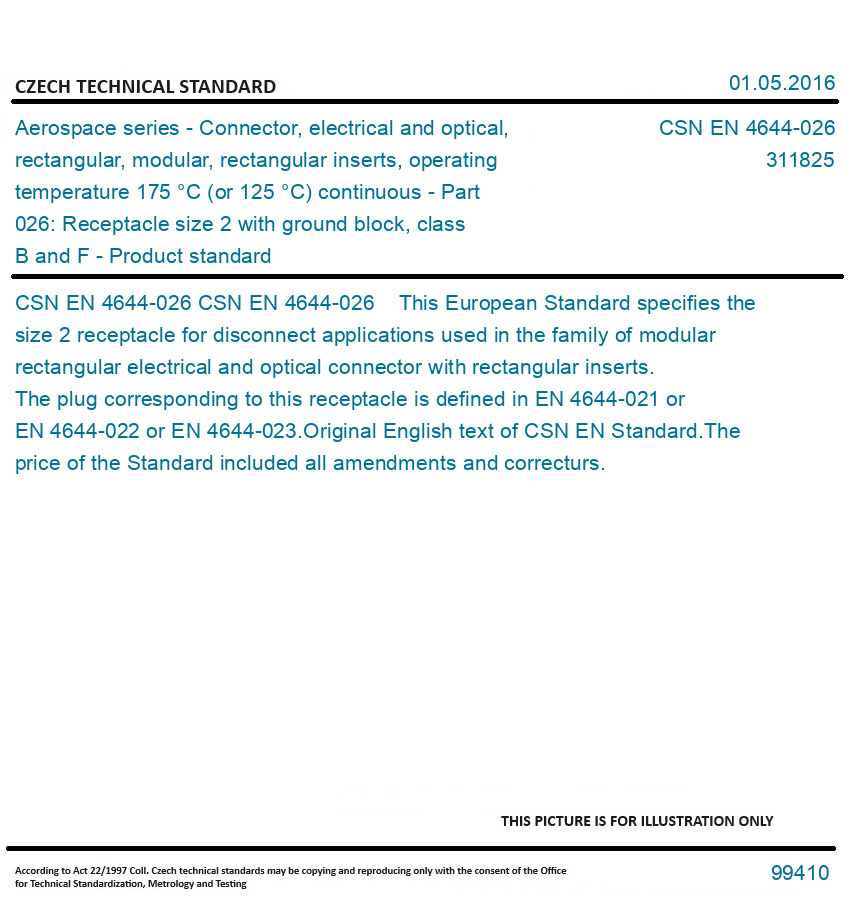 CZECH TECHNICAL STANDARD

01.05.2016

Aerospace series - Connector, electrical and optical, rectangular, modular, rectangular inserts, operating temperature 175 °C (or 125 °C) continuous - Part 026: Receptacle size 2 with ground block, class B and F - Product standard

CSN EN 4644-026
311825

CSN EN 4644-026 CSN EN 4644-026 This European Standard specifies the size 2 receptacle for disconnect applications used in the family of modular rectangular electrical and optical connector with rectangular inserts.
The plug corresponding to this receptacle is defined in EN 4644-021 or EN 4644-022 or EN 4644-023.Original English text of CSN EN Standard.The price of the Standard included all amendments and correcturs.

THIS PICTURE IS FOR ILLUSTRATION ONLY

According to Act 22/1997 Coll. Czech technical standards may be copying and reproducing only with the consent of the Office for Technical Standardization, Metrology and Testing

99410